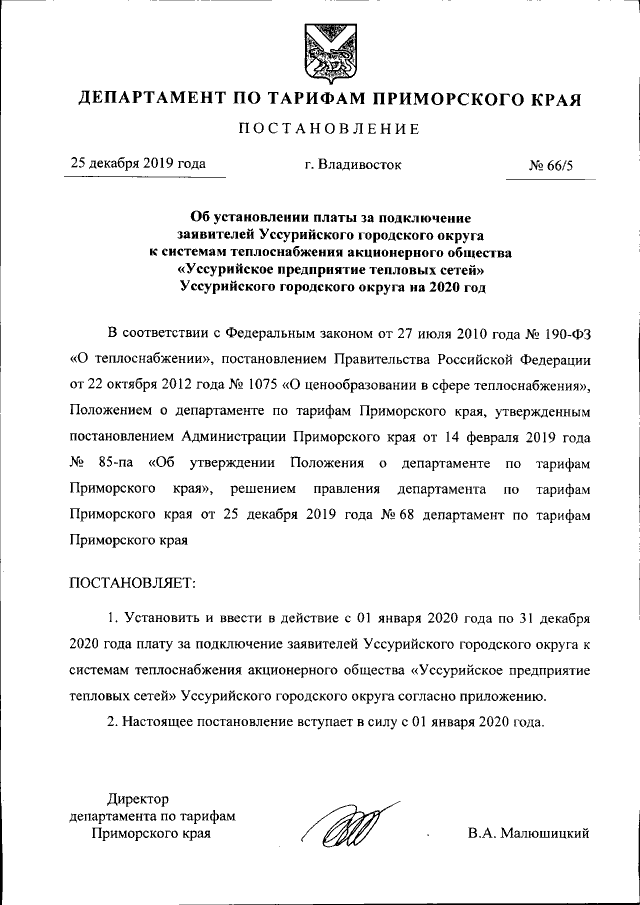 ДЕПАРТАМЕНТ ПО ТАРИФАМ ПРИМОРСКОГО КРАЯ

ПОСТАНОВЛЕНИЕ

25 декабря 2019 года г. Владивосток № 66/5

Об установлении платы за подключение заявителей Уссурийского городского округа к системам теплоснабжения акционерного общества «Уссурийское предприятие тепловых сетей» Уссурийского городского округа на 2020 год

В соответствии с Федеральным законом от 27 июля 2010 года № 190-ФЗ «О теплоснабжении», постановлением Правительства Российской Федерации от 22 октября 2012 года № 1075 «О ценообразовании в сфере теплоснабжения», Положением о департаменте по тарифам Приморского края, утвержденным постановлением Администрации Приморского края от 14 февраля 2019 года № 85-па «Об утверждении Положения о департаменте по тарифам Приморского края», решением правления департамента по тарифам Приморского края от 25 декабря 2019 года № 68 департамент по тарифам Приморского края

ПОСТАНОВЛЯЕТ:

1. Установить и ввести в действие с 01 января 2020 года по 31 декабря 2020 года плату за подключение заявителей Уссурийского городского округа к системам теплоснабжения акционерного общества «Уссурийское предприятие тепловых сетей» Уссурийского городского округа согласно приложению.

2. Настоящее постановление вступает в силу с 01 января 2020 года.

Директор департамента по тарифам Приморского края

В.А. Малюшицкий